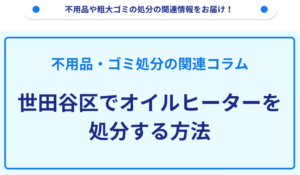 不用品や粗大ゴミの処分の関連情報をお届け！

不用品・ゴミ処分の関連コラム

世田谷区でオイルヒーターを処分する方法